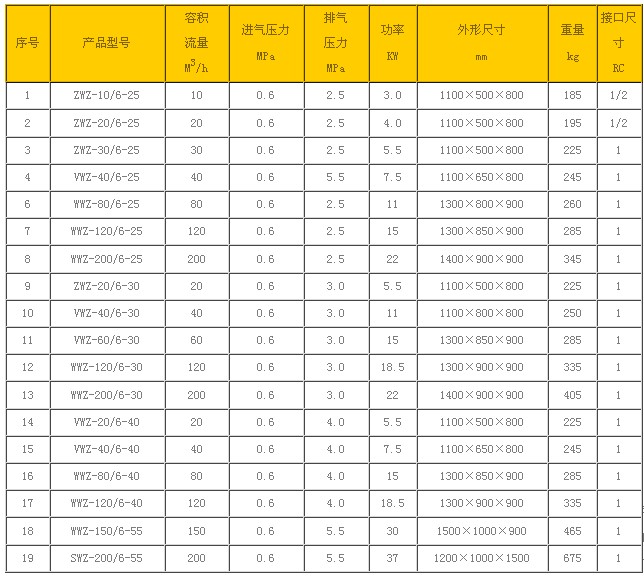 | 序号 | 产品型号 | 容积流量 $M^3/h$ | 进气压力 MPa | 排气压力 MPa | 功率 KW | 外形尺寸 mm | 重量 kg | 接口尺寸 RC |
|---|---|---|---|---|---|---|---|---|
| 1 | ZWZ-10/6-25 | 10 | 0.6 | 2.5 | 3.0 | 1100×500×800 | 185 | 1/2 |
| 2 | ZWZ-20/6-25 | 20 | 0.6 | 2.5 | 4.0 | 1100×500×800 | 195 | 1/2 |
| 3 | ZWZ-30/6-25 | 30 | 0.6 | 2.5 | 5.5 | 1100×500×800 | 225 | 1 |
| 4 | VWZ-40/6-25 | 40 | 0.6 | 5.5 | 7.5 | 1100×650×800 | 245 | 1 |
| 6 | WWZ-80/6-25 | 80 | 0.6 | 2.5 | 11 | 1300×800×900 | 260 | 1 |
| 7 | WWZ-120/6-25 | 120 | 0.6 | 2.5 | 15 | 1300×850×900 | 285 | 1 |
| 8 | WWZ-200/6-25 | 200 | 0.6 | 2.5 | 22 | 1400×900×900 | 345 | 1 |
| 9 | ZWZ-20/6-30 | 20 | 0.6 | 3.0 | 5.5 | 1100×500×800 | 225 | 1 |
| 10 | VWZ-40/6-30 | 40 | 0.6 | 3.0 | 11 | 1100×800×800 | 250 | 1 |
| 11 | VWZ-60/6-30 | 60 | 0.6 | 3.0 | 15 | 1300×850×900 | 285 | 1 |
| 12 | WWZ-120/6-30 | 120 | 0.6 | 3.0 | 18.5 | 1300×900×900 | 335 | 1 |
| 13 | WWZ-200/6-30 | 200 | 0.6 | 3.0 | 22 | 1400×900×900 | 405 | 1 |
| 14 | VWZ-20/6-40 | 20 | 0.6 | 4.0 | 5.5 | 1100×500×800 | 225 | 1 |
| 15 | VWZ-40/6-40 | 40 | 0.6 | 4.0 | 7.5 | 1100×650×800 | 245 | 1 |
| 16 | WWZ-80/6-40 | 80 | 0.6 | 4.0 | 15 | 1300×850×900 | 285 | 1 |
| 17 | WWZ-120/6-40 | 120 | 0.6 | 4.0 | 18.5 | 1300×900×900 | 335 | 1 |
| 18 | WWZ-150/6-55 | 150 | 0.6 | 5.5 | 30 | 1500×1000×900 | 465 | 1 |
| 19 | SWZ-200/6-55 | 200 | 0.6 | 5.5 | 37 | 1200×1000×1500 | 675 | 1 |